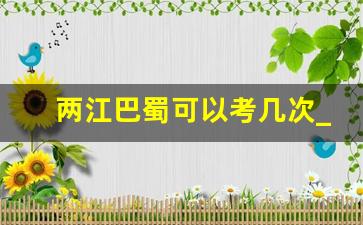 两江巴蜀可以考几次_